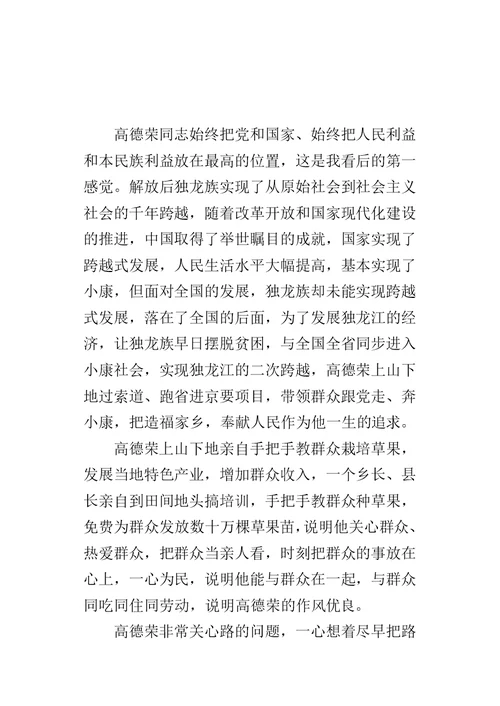 高德荣同志始终把党和国家、始终把人民利益和本民族利益放在最高的位置，这是我看后的第一感觉。解放后独龙族实现了从原始社会到社会主义社会的千年跨越，随着改革开放和国家现代化建设的推进，中国取得了举世瞩目的成就，国家实现了跨越式发展，人民生活水平大幅提高，基本实现了小康，但面对全国的发展，独龙族却未能实现跨越式发展，落在了全国的后面，为了发展独龙江的经济，让独龙族早日摆脱贫困，与全国全省同步进入小康社会，实现独龙江的二次跨越，高德荣上山下地过索道、跑省进京要项目，带领群众跟党走、奔小康，把造福家乡，奉献人民作为他一生的追求。

高德荣上山下地亲自手把手教群众栽培草果，发展当地特色产业，增加群众收入，一个乡长、县长亲自到田间地头搞培训，手把手教群众种草果，免费为群众发放数十万棵草果苗，说明他关心群众、热爱群众，把群众当亲人看，时刻把群众的事放在心上，一心为民，说明他能与群众在一起，与群众同吃同住同劳动，说明高德荣的作风优良。

高德荣非常关心路的问题，一心想着尽早把路